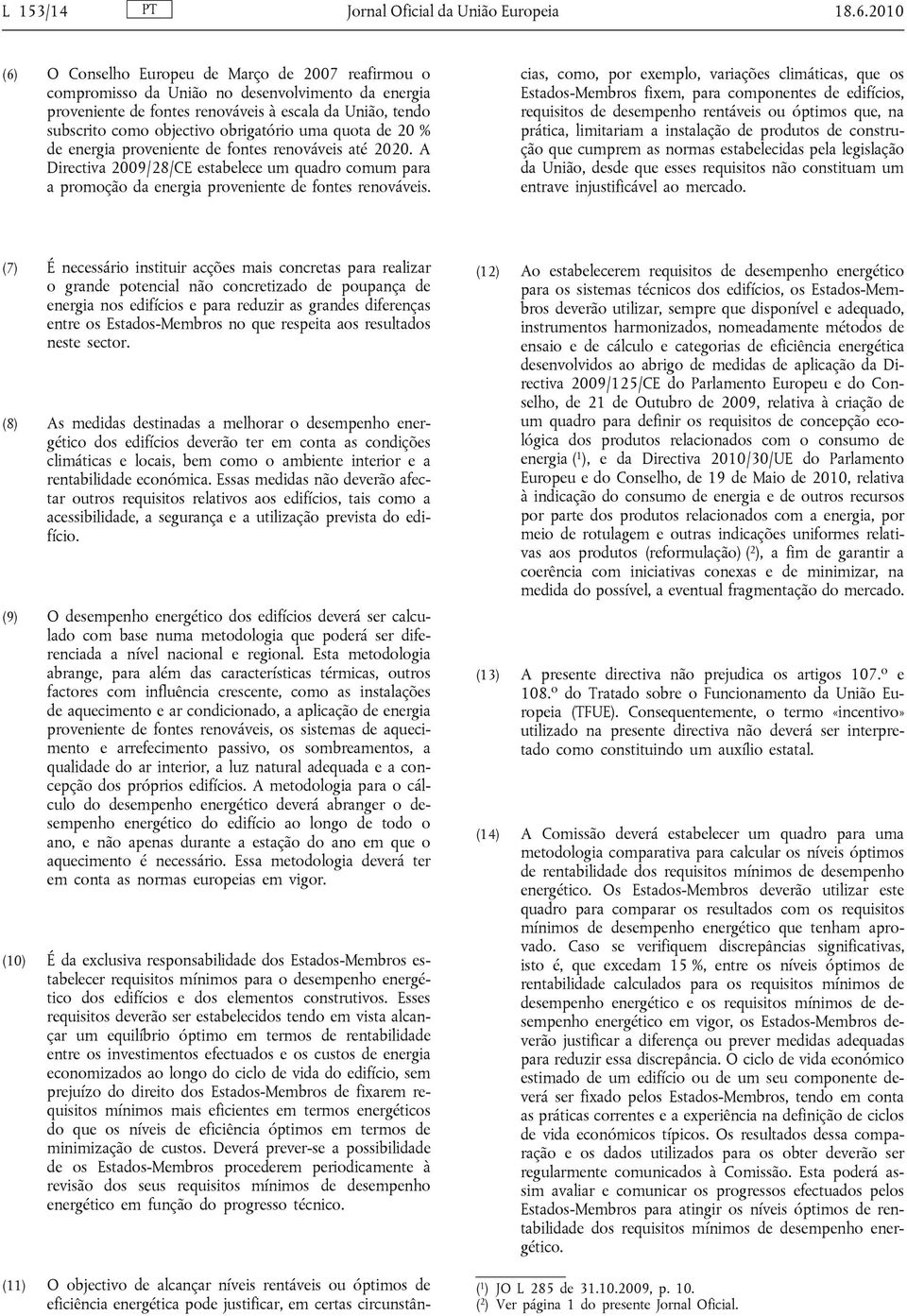 L 153/14 PT Jornal Oficial da União Europeia 18.6.2010

(6) O Conselho Europeu de Março de 2007 reafirmou o compromisso da União no desenvolvimento da energia proveniente de fontes renováveis à escala da União, tendo subscrito como objectivo obrigatório uma quota de 20 % de energia proveniente de fontes renováveis até 2020. A Directiva 2009/28/CE estabelece um quadro comum para a promoção da energia proveniente de fontes renováveis.

(7) É necessário instituir acções mais concretas para realizar o grande potencial não concretizado de poupança de energia nos edifícios e para reduzir as grandes diferenças entre os Estados-Membros no que respeita aos resultados neste sector.

(8) As medidas destinadas a melhorar o desempenho energético dos edifícios deverão ter em conta as condições climáticas e locais, bem como o ambiente interior e a rentabilidade económica. Essas medidas não deverão afectar outros requisitos relativos aos edifícios, tais como a acessibilidade, a segurança e a utilização prevista do edifício.

(9) O desempenho energético dos edifícios deverá ser calculado com base numa metodologia que poderá ser diferenciada a nível nacional e regional. Esta metodologia abrange, para além das características térmicas, outros factores com influência crescente, como as instalações de aquecimento e ar condicionado, a aplicação de energia proveniente de fontes renováveis, os sistemas de aquecimento e arrefecimento passivo, os sombreamentos, a qualidade do ar interior, a luz natural adequada e a concepção dos próprios edifícios. A metodologia para o cálculo do desempenho energético deverá abranger o desempenho energético do edifício ao longo de todo o ano, e não apenas durante a estação do ano em que o aquecimento é necessário. Essa metodologia deverá ter em conta as normas europeias em vigor.

(10) É da exclusiva responsabilidade dos Estados-Membros estabelecer requisitos mínimos para o desempenho energético dos edifícios e dos elementos construtivos. Esses requisitos deverão ser estabelecidos tendo em vista alcançar um equilíbrio óptimo em termos de rentabilidade entre os investimentos efectuados e os custos de energia economizados ao longo do ciclo de vida do edifício, sem prejuízo do direito dos Estados-Membros de fixarem requisitos mínimos mais eficientes em termos energéticos do que os níveis de eficiência óptimos em termos de minimização de custos. Deverá prever-se a possibilidade de os Estados-Membros procederem periodicamente à revisão dos seus requisitos mínimos de desempenho energético em função do progresso técnico.

(11) O objectivo de alcançar níveis rentáveis ou óptimos de eficiência energética pode justificar, em certas circunstâncias, como, por exemplo, variações climáticas, que os Estados-Membros fixem, para componentes de edifícios, requisitos de desempenho rentáveis ou óptimos que, na prática, limitariam a instalação de produtos de construção que cumprem as normas estabelecidas pela legislação da União, desde que esses requisitos não constituam um entrave injustificável ao mercado.

(12) Ao estabelecerem requisitos de desempenho energético para os sistemas técnicos dos edifícios, os Estados-Membros deverão utilizar, sempre que disponível e adequado, instrumentos harmonizados, nomeadamente métodos de ensaio e de cálculo e categorias de eficiência energética desenvolvidos ao abrigo de medidas de aplicação da Directiva 2009/125/CE do Parlamento Europeu e do Conselho, de 21 de Outubro de 2009, relativa à criação de um quadro para definir os requisitos de concepção ecológica dos produtos relacionados com o consumo de energia ($^1$), e da Directiva 2010/30/UE do Parlamento Europeu e do Conselho, de 19 de Maio de 2010, relativa à indicação do consumo de energia e de outros recursos por parte dos produtos relacionados com a energia, por meio de rotulagem e outras indicações uniformes relativas aos produtos (reformulação) ($^2$), a fim de garantir a coerência com iniciativas conexas e de minimizar, na medida do possível, a eventual fragmentação do mercado.

(13) A presente directiva não prejudica os artigos 107.º e 108.º do Tratado sobre o Funcionamento da União Europeia (TFUE). Consequentemente, o termo «incentivo» utilizado na presente directiva não deverá ser interpretado como constituindo um auxílio estatal.

(14) A Comissão deverá estabelecer um quadro para uma metodologia comparativa para calcular os níveis óptimos de rentabilidade dos requisitos mínimos de desempenho energético. Os Estados-Membros deverão utilizar este quadro para comparar os resultados com os requisitos mínimos de desempenho energético que tenham aprovado. Caso se verifiquem discrepâncias significativas, isto é, que excedam 15 %, entre os níveis óptimos de rentabilidade calculados para os requisitos mínimos de desempenho energético e os requisitos mínimos de desempenho energético em vigor, os Estados-Membros deverão justificar a diferença ou prever medidas adequadas para reduzir essa discrepância. O ciclo de vida económico estimado de um edifício ou de um seu componente deverá ser fixado pelos Estados-Membros, tendo em conta as práticas correntes e a experiência na definição de ciclos de vida económicos típicos. Os resultados dessa comparação e os dados utilizados para os obter deverão ser regularmente comunicados à Comissão. Esta poderá assim avaliar e comunicar os progressos efectuados pelos Estados-Membros para atingir os níveis óptimos de rentabilidade dos requisitos mínimos de desempenho energético.

($^1$) JO L 285 de 31.10.2009, p. 10.
($^2$) Ver página 1 do presente Jornal Oficial.